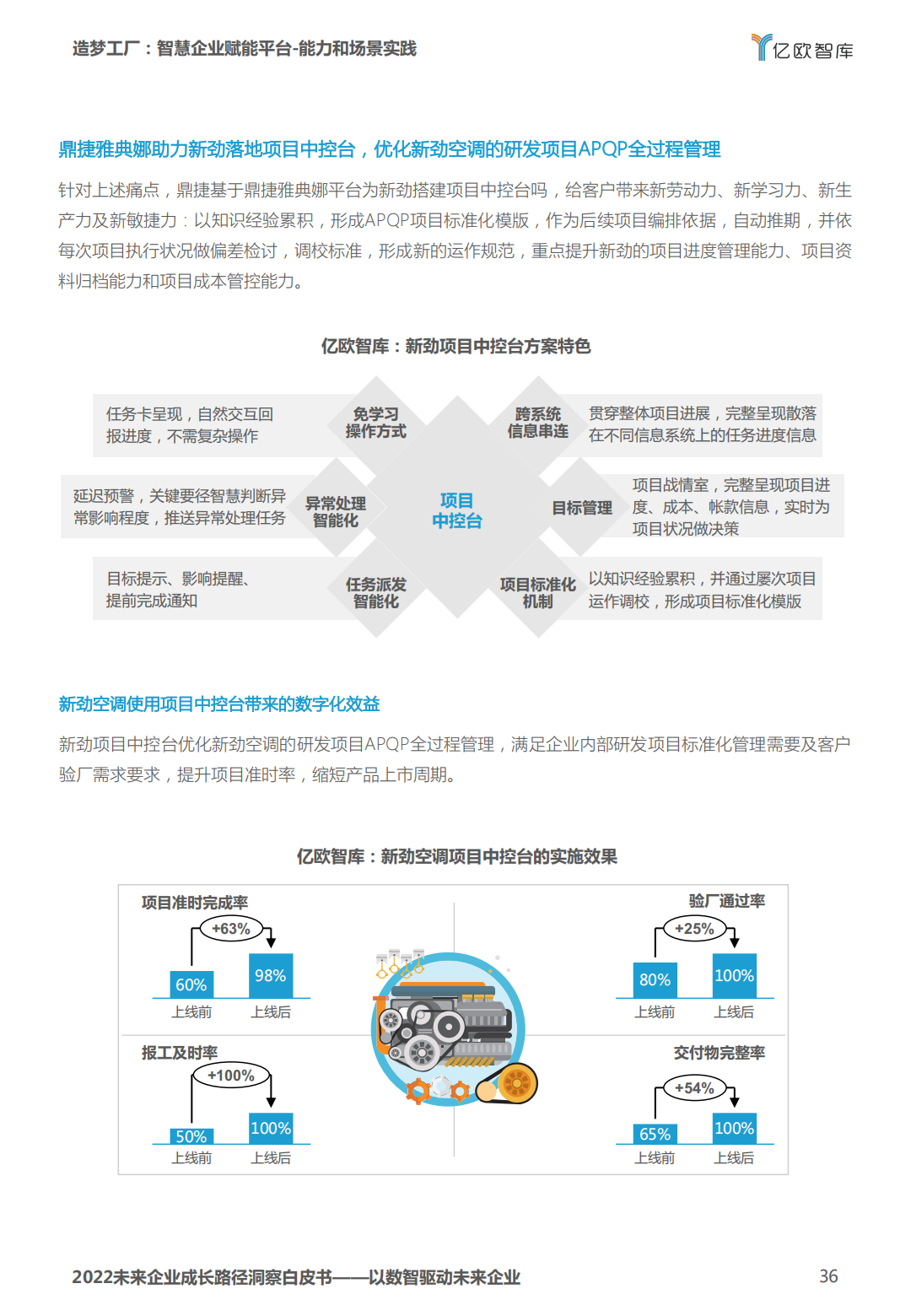 造梦工厂：智慧企业赋能平台-能力和场景实践

亿欧智库

鼎捷雅典娜助力新劲落地项目中控台，优化新劲空调的研发项目APQP全过程管理

针对上述痛点，鼎捷基于鼎捷雅典娜平台为新劲搭建项目中控台吗，给客户带来新劳动力、新学习力、新生产力及新敏捷力：以知识经验累积，形成APQP项目标准化模版，作为后续项目编排依据，自动推期，并依每次项目执行状况做偏差检讨，调校标准，形成新的运作规范，重点提升新劲的项目进度管理能力、项目资料归档能力和项目成本管控能力。

亿欧智库：新劲项目中控台方案特色

任务卡呈现，自然交互回报进度，不需复杂操作

免学习操作方式

跨系统信息串连

贯穿整体项目进展，完整呈现散落在不同信息系统上的任务进度信息

延迟预警，关键要径智慧判断异常影响程度，推送异常处理任务

异常处理智能化

项目中控台

目标管理

项目战情室，完整呈现项目进度、成本、帐款信息，实时为项目状况做决策

目标提示、影响提醒、提前完成通知

任务派发智能化

项目标准化机制

以知识经验累积，并通过屡次项目运作调校，形成项目标准化模版

新劲空调使用项目中控台带来的数字化效益

新劲项目中控台优化新劲空调的研发项目APQP全过程管理，满足企业内部研发项目标准化管理需要及客户验厂需求要求，提升项目准时率，缩短产品上市周期。

亿欧智库：新劲空调项目中控台的实施效果

项目准时完成率
+63%
60%
98%
上线前
上线后

验厂通过率
+25%
80%
100%
上线前
上线后

报工及时率
+100%
50%
100%
上线前
上线后

交付物完整率
+54%
65%
100%
上线前
上线后

2022未来企业成长路径洞察白皮书——以数智驱动未来企业

36